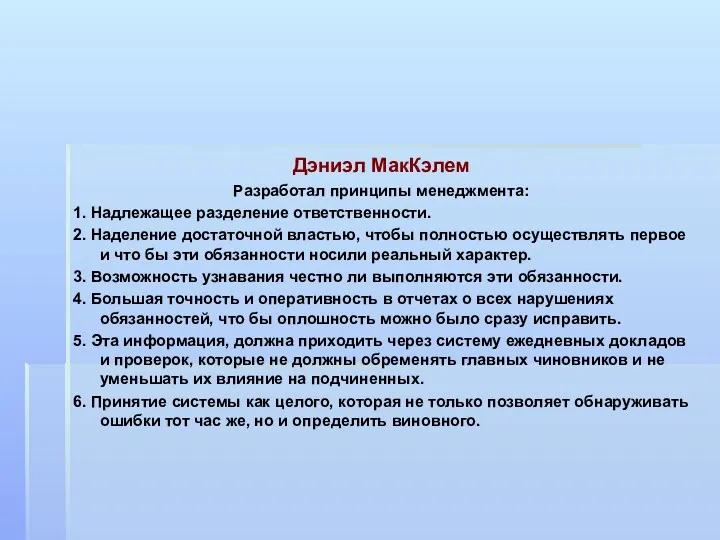 Дэниэл МакКэлем

Разработал принципы менеджмента:

1. Надлежащее разделение ответственности.

2. Наделение достаточной властью, чтобы полностью осуществлять первое и что бы эти обязанности носили реальный характер.

3. Возможность узнавания честно ли выполняются эти обязанности.

4. Большая точность и оперативность в отчетах о всех нарушениях обязанностей, что бы оплошность можно было сразу исправить.

5. Эта информация, должна приходить через систему ежедневных докладов и проверок, которые не должны обременять главных чиновников и не уменьшать их влияние на подчиненных.

6. Принятие системы как целого, которая не только позволяет обнаруживать ошибки тот час же, но и определить виновного.